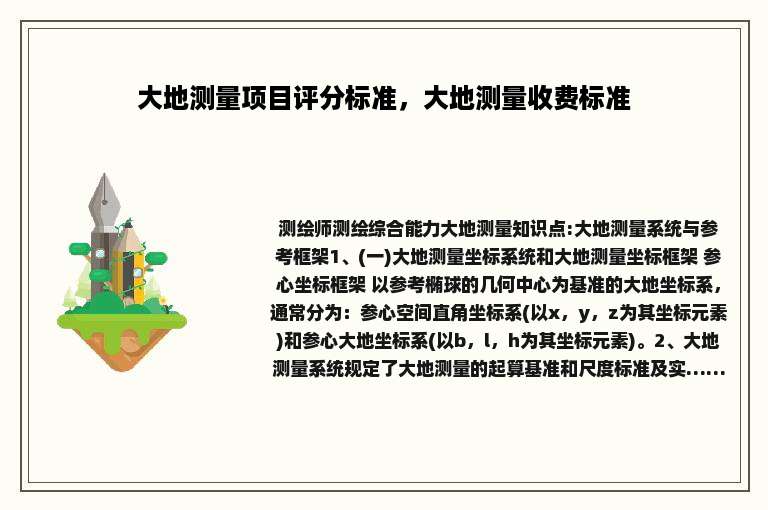 大地测量项目评分标准，大地测量收费标准

测绘师测绘综合能力大地测量知识点:大地测量系统与参考框架1、(一)大地测量坐标系统和大地测量坐标框架 参心坐标框架 以参考椭球的几何中心为基准的大地坐标系，通常分为：参心空间直角坐标系(以x，y，z为其坐标元素)和参心大地坐标系(以b，l，h为其坐标元素)。2、大地测量系统规定了大地测量的起算基准和尺度标准及实......